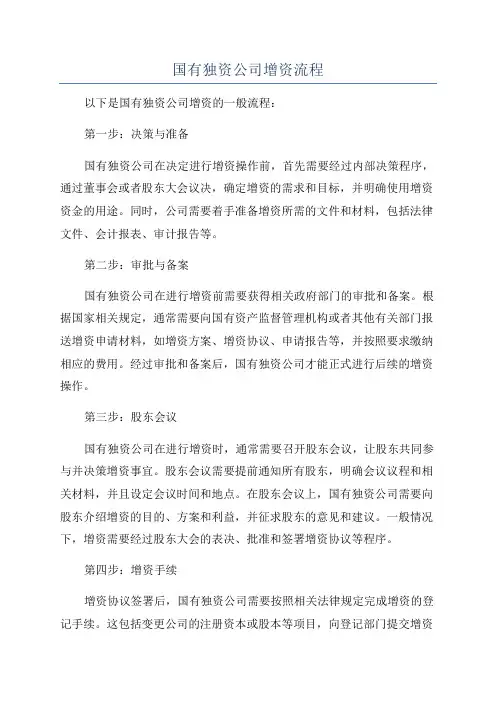 国有独资公司增资流程

以下是国有独资公司增资的一般流程：

第一步：决策与准备

国有独资公司在决定进行增资操作前，首先需要经过内部决策程序，通过董事会或者股东大会议决，确定增资的需求和目标，并明确使用增资资金的用途。同时，公司需要着手准备增资所需的文件和材料，包括法律文件、会计报表、审计报告等。

第二步：审批与备案

国有独资公司在进行增资前需要获得相关政府部门的审批和备案。根据国家相关规定，通常需要向国有资产监督管理机构或者其他有关部门报送增资申请材料，如增资方案、增资协议、申请报告等，并按照要求缴纳相应的费用。经过审批和备案后，国有独资公司才能正式进行后续的增资操作。

第三步：股东会议

国有独资公司在进行增资时，通常需要召开股东会议，让股东共同参与并决策增资事宜。股东会议需要提前通知所有股东，明确会议议程和相关材料，并且设定会议时间和地点。在股东会议上，国有独资公司需要向股东介绍增资的目的、方案和利益，并征求股东的意见和建议。一般情况下，增资需要经过股东大会的表决、批准和签署增资协议等程序。

第四步：增资手续

增资协议签署后，国有独资公司需要按照相关法律规定完成增资的登记手续。这包括变更公司的注册资本或股本等项目，向登记部门提交增资